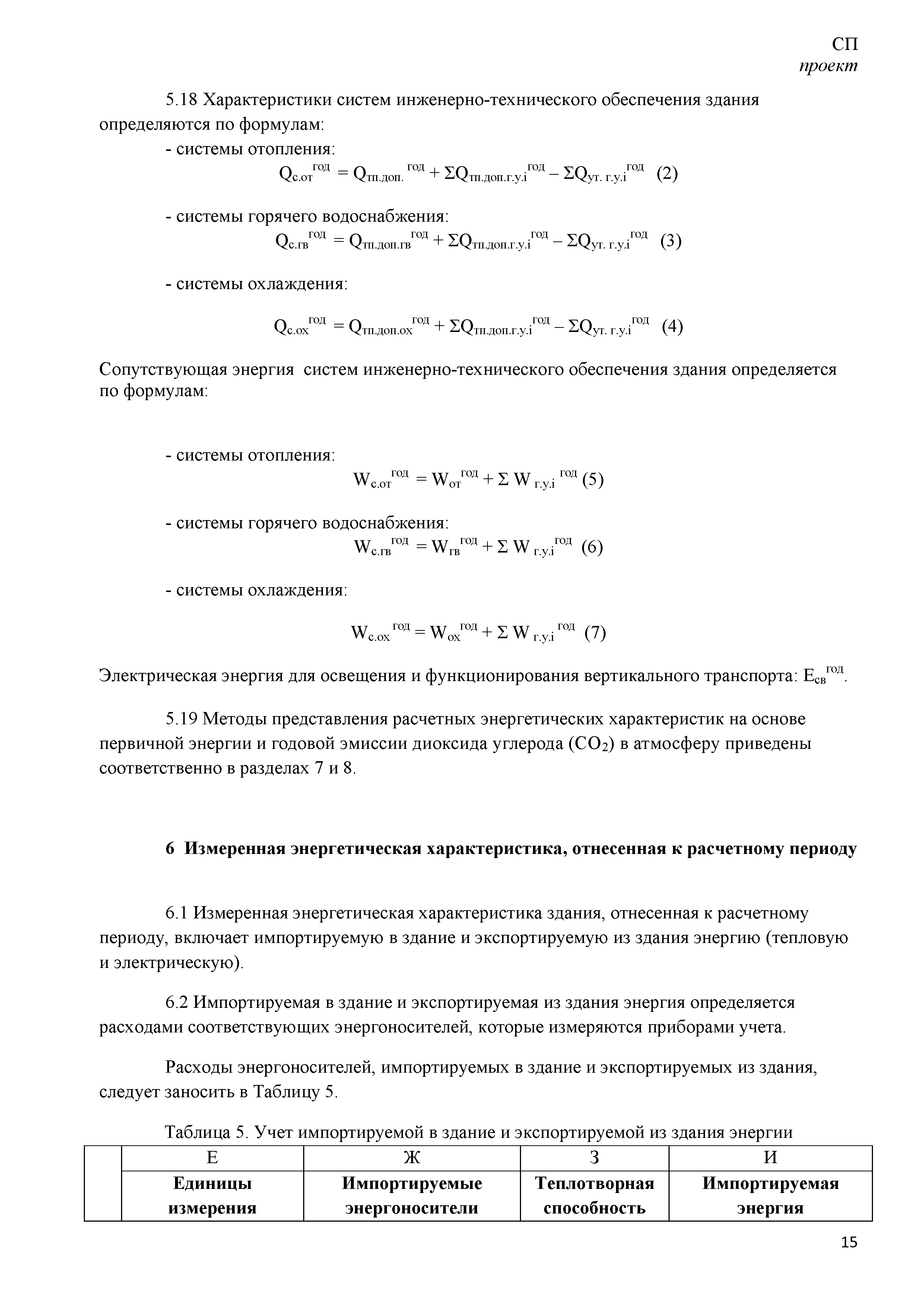 СП
проект

5.18 Характеристики систем инженерно-технического обеспечения здания определяются по формулам:

- системы отопления:

$Q_{с.от}^{год} = Q_{тп.доп.}^{год} + \Sigma Q_{тп.доп.г.у.i}^{год} - \Sigma Q_{ут. г.у.i}^{год}$ (2)

- системы горячего водоснабжения:

$Q_{с.гв}^{год} = Q_{тп.доп.гв}^{год} + \Sigma Q_{тп.доп.г.у.i}^{год} - \Sigma Q_{ут. г.у.i}^{год}$ (3)

- системы охлаждения:

$Q_{с.ох}^{год} = Q_{тп.доп.ох}^{год} + \Sigma Q_{тп.доп.г.у.i}^{год} - \Sigma Q_{ут. г.у.i}^{год}$ (4)

Сопутствующая энергия систем инженерно-технического обеспечения здания определяется по формулам:

- системы отопления:

$W_{с.от}^{год} = W_{от}^{год} + \Sigma W_{г.у.i}^{год}$ (5)

- системы горячего водоснабжения:

$W_{с.гв}^{год} = W_{гв}^{год} + \Sigma W_{г.у.i}^{год}$ (6)

- системы охлаждения:

$W_{с.ох}^{год} = W_{ох}^{год} + \Sigma W_{г.у.i}^{год}$ (7)

Электрическая энергия для освещения и функционирования вертикального транспорта: $E_{св}^{год}$.

5.19 Методы представления расчетных энергетических характеристик на основе первичной энергии и годовой эмиссии диоксида углерода ($CO_2$) в атмосферу приведены соответственно в разделах 7 и 8.

6 Измеренная энергетическая характеристика, отнесенная к расчетному периоду

6.1 Измеренная энергетическая характеристика здания, отнесенная к расчетному периоду, включает импортируемую в здание и экспортируемую из здания энергию (тепловую и электрическую).

6.2 Импортируемая в здание и экспортируемая из здания энергия определяется расходами соответствующих энергоносителей, которые измеряются приборами учета.

Расходы энергоносителей, импортируемых в здание и экспортируемых из здания, следует заносить в Таблицу 5.

Таблица 5. Учет импортируемой в здание и экспортируемой из здания энергии

| | Е | Ж | З | И |
|---|---|---|---|---|
| | Единицы измерения | Импортируемые энергоносители | Теплотворная способность | Импортируемая энергия |

15